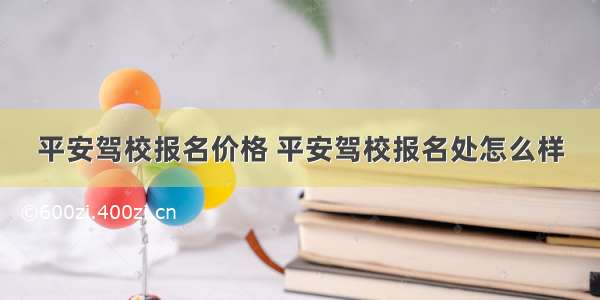 平安驾校报名价格 平安驾校报名处怎么样

©600zi.400zi.cn